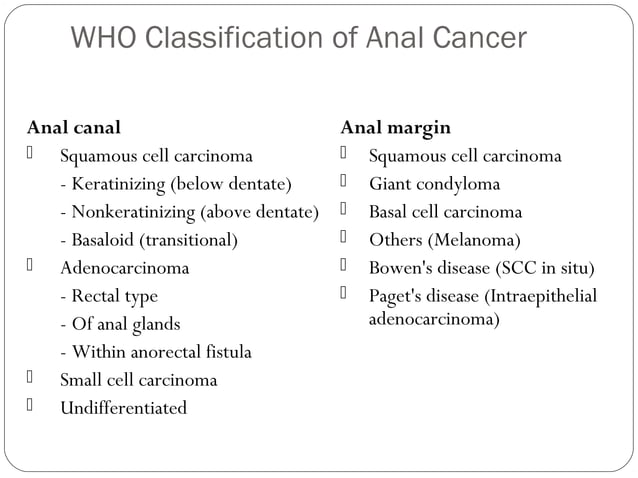 WHO Classification of Anal Cancer

Anal canal
 Squamous cell carcinoma
- Keratinizing (below dentate)
- Nonkeratinizing (above dentate)
- Basaloid (transitional)
 Adenocarcinoma
- Rectal type
- Of anal glands
- Within anorectal fistula
 Small cell carcinoma
 Undifferentiated

Anal margin
 Squamous cell carcinoma
 Giant condyloma
 Basal cell carcinoma
 Others (Melanoma)
 Bowen's disease (SCC in situ)
 Paget's disease (Intraepithelial adenocarcinoma)